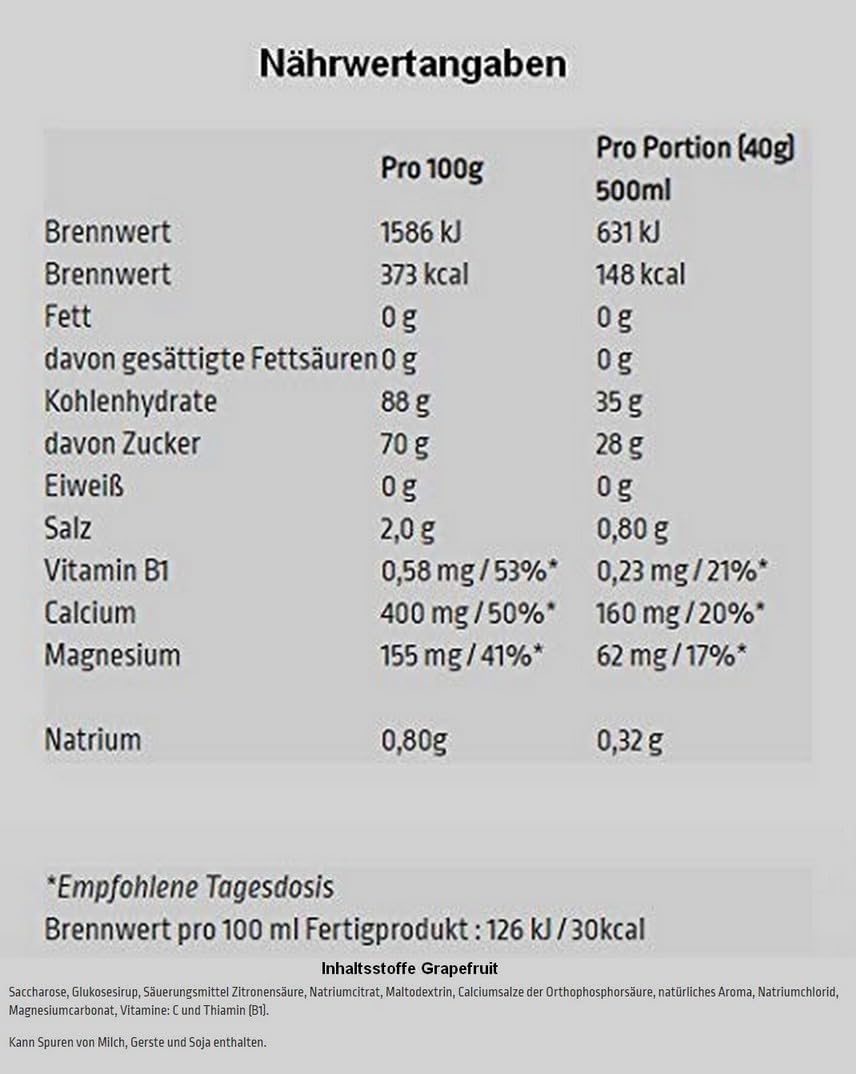 Nährwertangaben

| | Pro 100g | Pro Portion (40g) 500ml |
|---|---|---|
| Brennwert | 1586 kJ | 631 kJ |
| Brennwert | 373 kcal | 148 kcal |
| Fett | 0 g | 0 g |
| davon gesättigte Fettsäuren | 0 g | 0 g |
| Kohlenhydrate | 88 g | 35 g |
| davon Zucker | 70 g | 28 g |
| Eiweiß | 0 g | 0 g |
| Salz | 2,0 g | 0,80 g |
| Vitamin B1 | 0,58 mg / 53%* | 0,23 mg / 21%* |
| Calcium | 400 mg / 50%* | 160 mg / 20%* |
| Magnesium | 155 mg / 41%* | 62 mg / 17%* |
| Natrium | 0,80g | 0,32 g |

*Empfohlene Tagesdosis
Brennwert pro 100 ml Fertigprodukt : 126 kJ / 30kcal

Inhaltsstoffe Grapefruit

Saccharose, Glukosesirup, Säuerungsmittel Zitronensäure, Natriumcitrat, Maltodextrin, Calciumsalze der Orthophosphorsäure, natürliches Aroma, Natriumchlorid, Magnesiumcarbonat, Vitamine: C und Thiamin (B1).

Kann Spuren von Milch, Gerste und Soja enthalten.